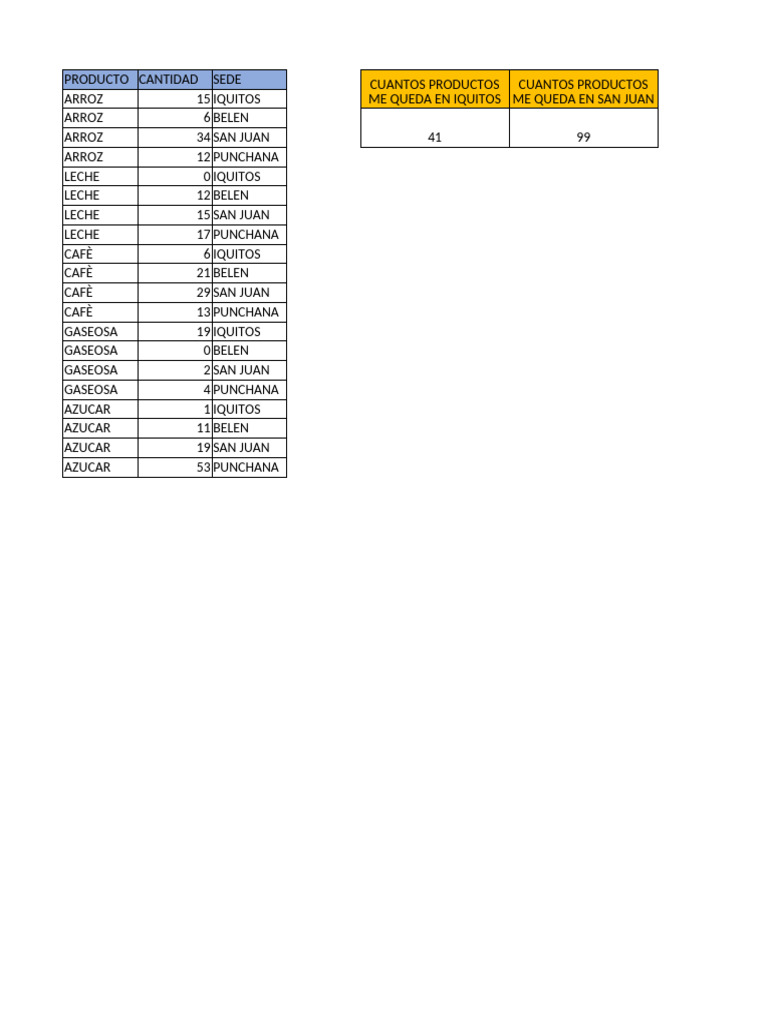 | PRODUCTO | CANTIDAD | SEDE |
|---|---|---|
| ARROZ | 15 | IQUITOS |
| ARROZ | 6 | BELEN |
| ARROZ | 34 | SAN JUAN |
| ARROZ | 12 | PUNCHANA |
| LECHE | 0 | IQUITOS |
| LECHE | 12 | BELEN |
| LECHE | 15 | SAN JUAN |
| LECHE | 17 | PUNCHANA |
| CAFÈ | 6 | IQUITOS |
| CAFÈ | 21 | BELEN |
| CAFÈ | 29 | SAN JUAN |
| CAFÈ | 13 | PUNCHANA |
| GASEOSA | 19 | IQUITOS |
| GASEOSA | 0 | BELEN |
| GASEOSA | 2 | SAN JUAN |
| GASEOSA | 4 | PUNCHANA |
| AZUCAR | 1 | IQUITOS |
| AZUCAR | 11 | BELEN |
| AZUCAR | 19 | SAN JUAN |
| AZUCAR | 53 | PUNCHANA |

| CUANTOS PRODUCTOS ME QUEDA EN IQUITOS | CUANTOS PRODUCTOS ME QUEDA EN SAN JUAN |
|---|---|
| 41 | 99 |